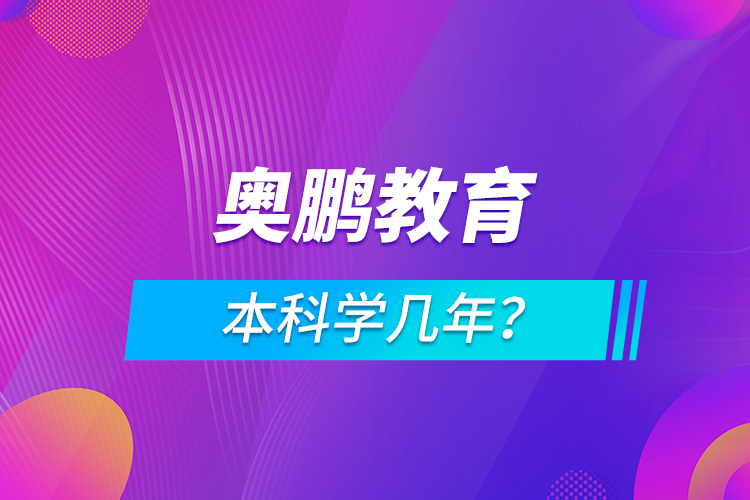 奥鹏教育

本科学几年?